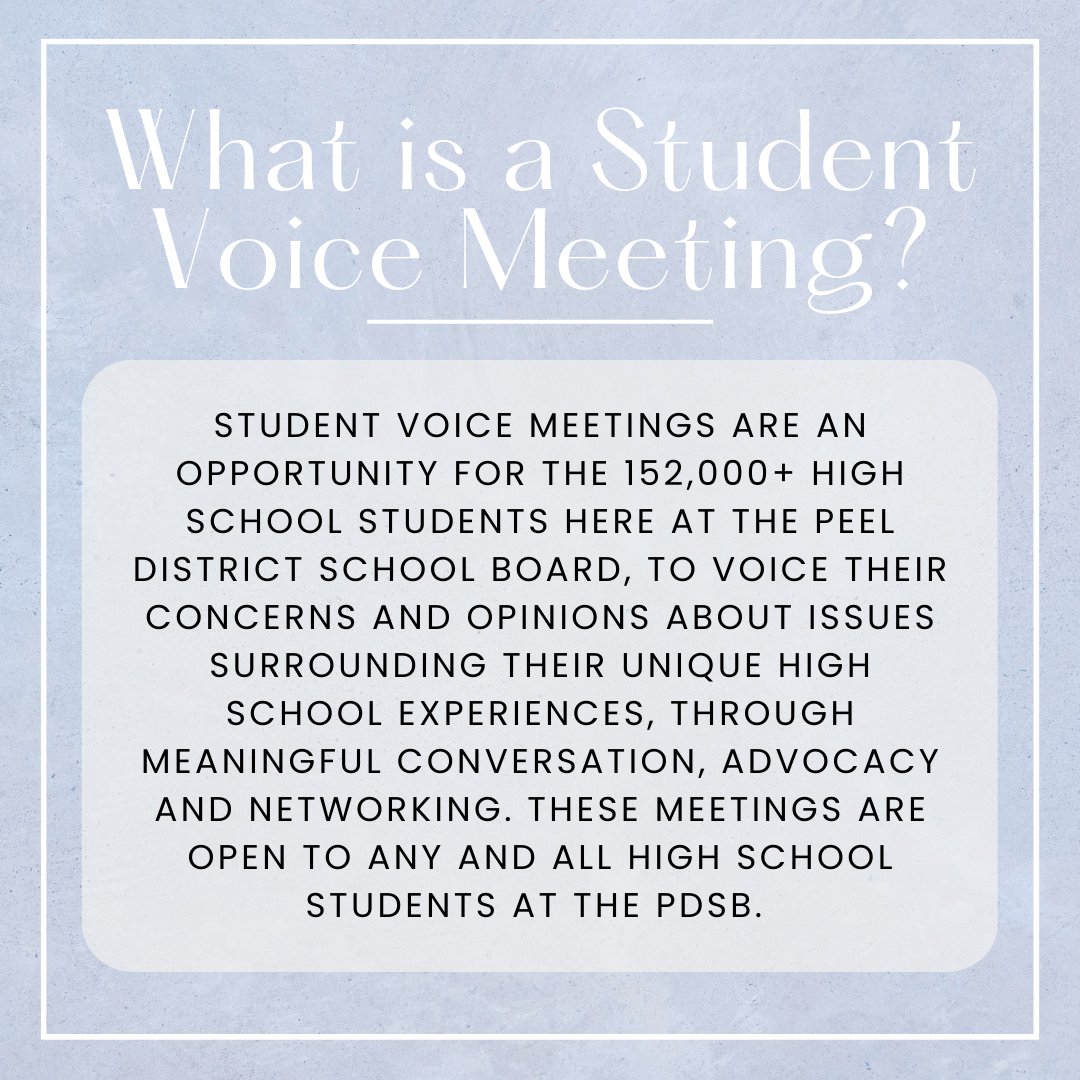 What is a Student Voice Meeting?

STUDENT VOICE MEETINGS ARE AN OPPORTUNITY FOR THE 152,000+ HIGH SCHOOL STUDENTS HERE AT THE PEEL DISTRICT SCHOOL BOARD, TO VOICE THEIR CONCERNS AND OPINIONS ABOUT ISSUES SURROUNDING THEIR UNIQUE HIGH SCHOOL EXPERIENCES, THROUGH MEANINGFUL CONVERSATION, ADVOCACY AND NETWORKING. THESE MEETINGS ARE OPEN TO ANY AND ALL HIGH SCHOOL STUDENTS AT THE PDSB.